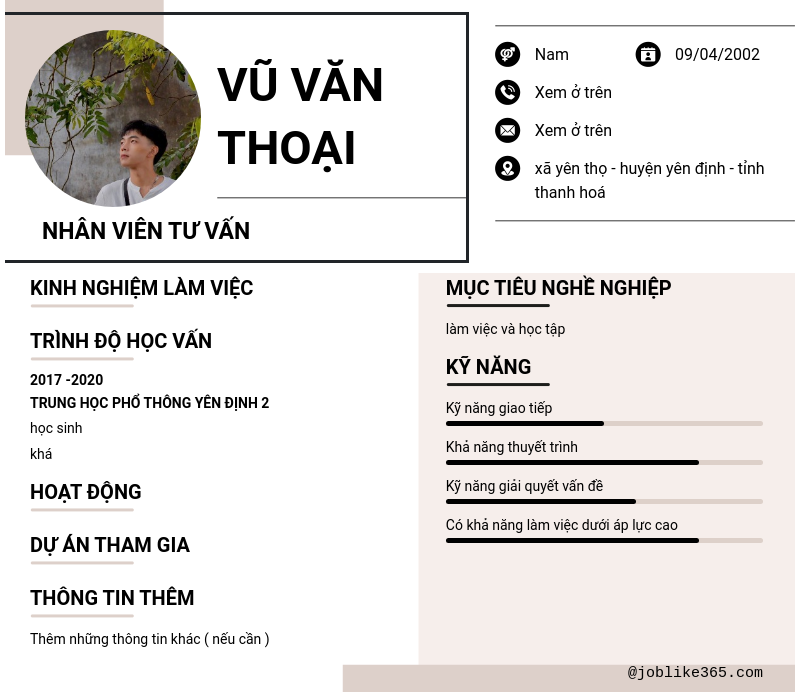 VŨ VĂN THOẠI

NHÂN VIÊN TƯ VẤN

Nam 09/04/2002

Xem ở trên

Xem ở trên

xã yên thọ - huyện yên định - tỉnh thanh hoá

KINH NGHIỆM LÀM VIỆC

TRÌNH ĐỘ HỌC VẤN

2017 -2020
TRUNG HỌC PHỔ THÔNG YÊN ĐỊNH 2
học sinh
khá

HOẠT ĐỘNG

DỰ ÁN THAM GIA

THÔNG TIN THÊM

Thêm những thông tin khác ( nếu cần )

MỤC TIÊU NGHỀ NGHIỆP

làm việc và học tập

KỸ NĂNG

Kỹ năng giao tiếp

Khả năng thuyết trình

Kỹ năng giải quyết vấn đề

Có khả năng làm việc dưới áp lực cao

@joblike365.com